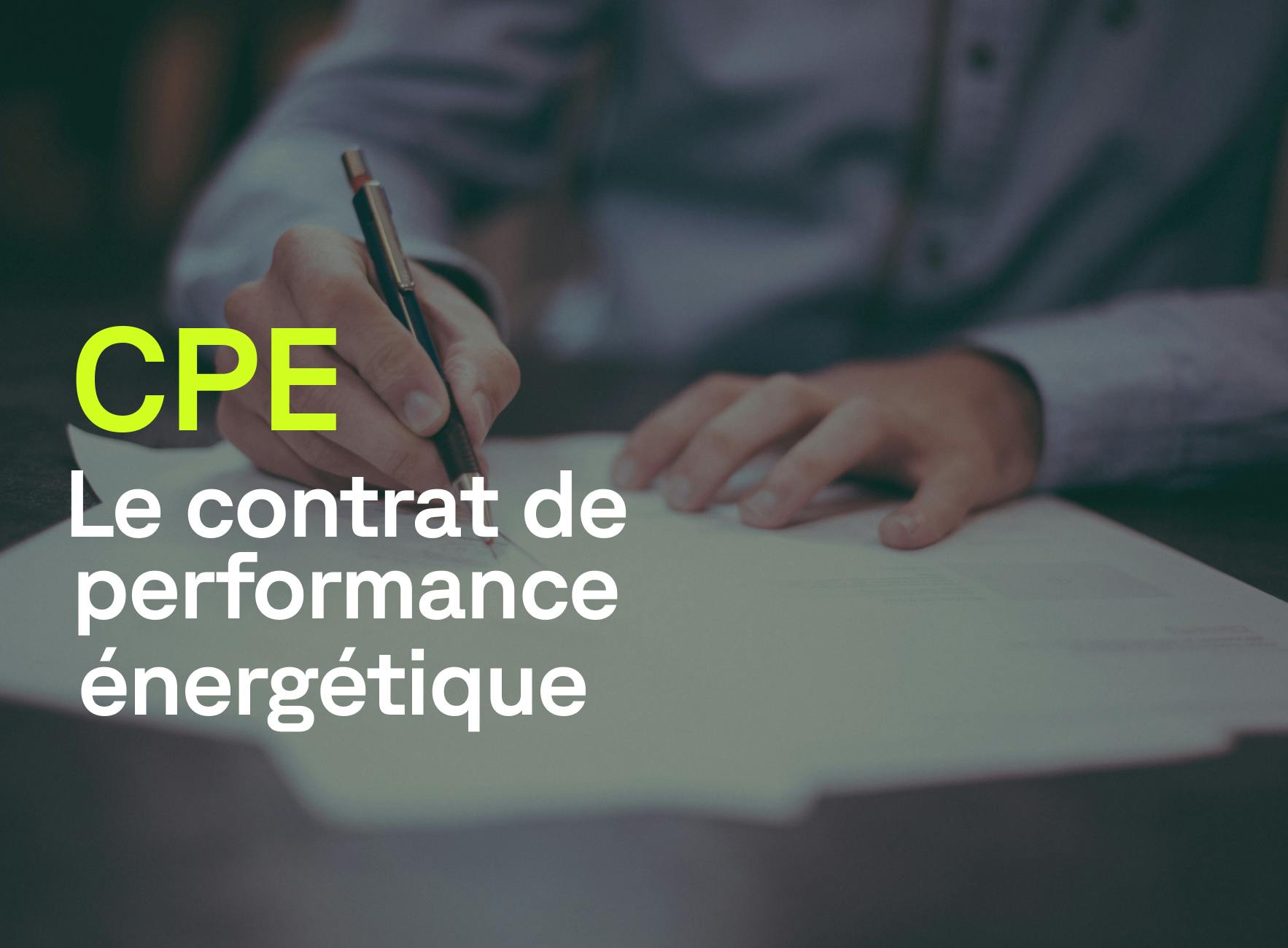 CPE
Le contrat de performance énergétique